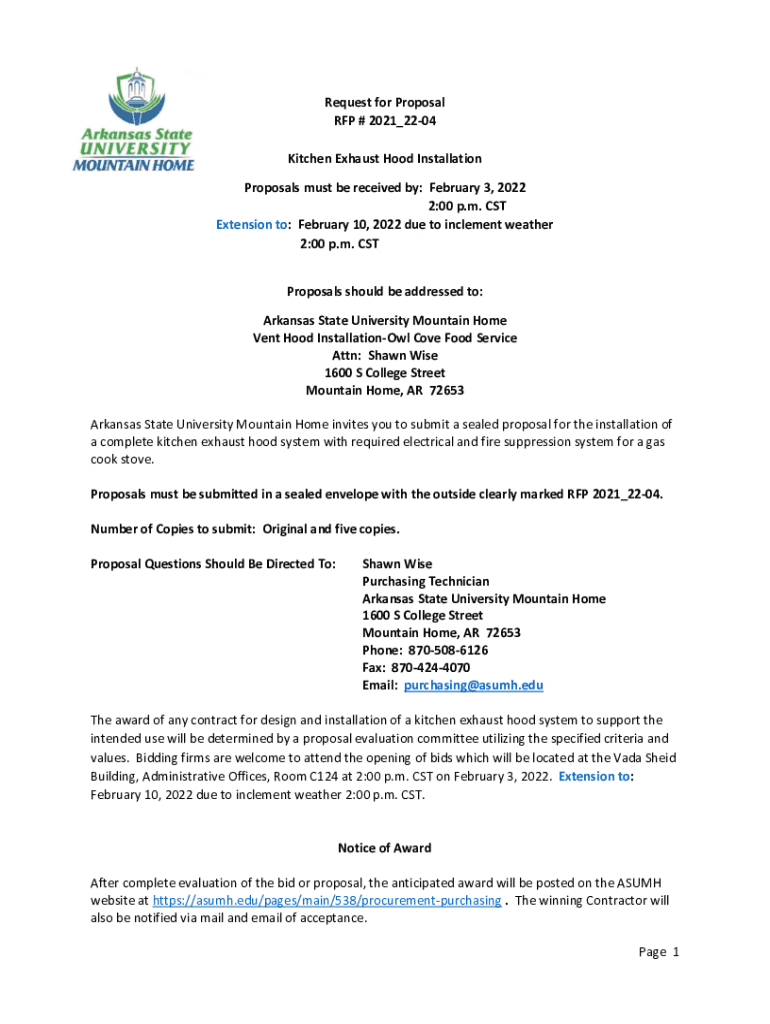 Arkansas State UNIVERSITY MOUNTAIN HOME

Request for Proposal
RFP # 2021_22-04

Kitchen Exhaust Hood Installation

Proposals must be received by: February 3, 2022
2:00 p.m. CST
Extension to: February 10, 2022 due to inclement weather
2:00 p.m. CST

Proposals should be addressed to:

Arkansas State University Mountain Home
Vent Hood Installation-Owl Cove Food Service
Attn: Shawn Wise
1600 S College Street
Mountain Home, AR 72653

Arkansas State University Mountain Home invites you to submit a sealed proposal for the installation of a complete kitchen exhaust hood system with required electrical and fire suppression system for a gas cook stove.

Proposals must be submitted in a sealed envelope with the outside clearly marked RFP 2021_22-04.

Number of Copies to submit: Original and five copies.

Proposal Questions Should Be Directed To:

Shawn Wise
Purchasing Technician
Arkansas State University Mountain Home
1600 S College Street
Mountain Home, AR 72653
Phone: 870-508-6126
Fax: 870-424-4070
Email: purchasing@asumh.edu

The award of any contract for design and installation of a kitchen exhaust hood system to support the intended use will be determined by a proposal evaluation committee utilizing the specified criteria and values. Bidding firms are welcome to attend the opening of bids which will be located at the Vada Sheid Building, Administrative Offices, Room C124 at 2:00 p.m. CST on February 3, 2022. Extension to: February 10, 2022 due to inclement weather 2:00 p.m. CST.

Notice of Award

After complete evaluation of the bid or proposal, the anticipated award will be posted on the ASUMH website at https://asumh.edu/pages/main/538/procurement-purchasing . The winning Contractor will also be notified via mail and email of acceptance.

Page 1